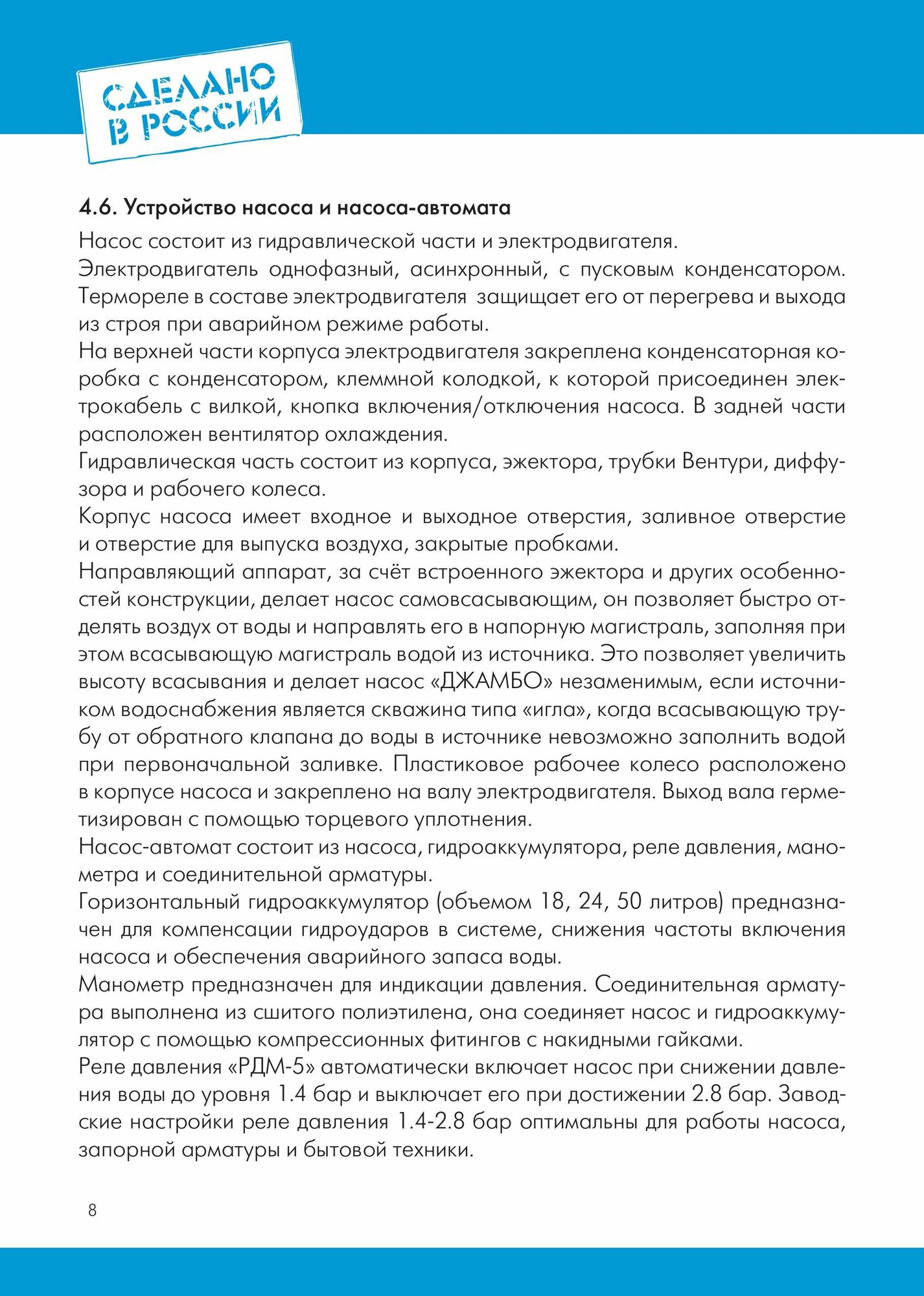 СДЕЛАНО В РОССИИ

4.6. Устройство насоса и насоса-автомата

Насос состоит из гидравлической части и электродвигателя.
Электродвигатель однофазный, асинхронный, с пусковым конденсатором. Термореле в составе электродвигателя защищает его от перегрева и выхода из строя при аварийном режиме работы.
На верхней части корпуса электродвигателя закреплена конденсаторная коробка с конденсатором, клеммной колодкой, к которой присоединен электрокабель с вилкой, кнопка включения/отключения насоса. В задней части расположен вентилятор охлаждения.
Гидравлическая часть состоит из корпуса, эжектора, трубки Вентури, диффузора и рабочего колеса.
Корпус насоса имеет входное и выходное отверстия, заливное отверстие и отверстие для выпуска воздуха, закрытые пробками.
Направляющий аппарат, за счёт встроенного эжектора и других особенностей конструкции, делает насос самовсасывающим, он позволяет быстро отделять воздух от воды и направлять его в напорную магистраль, заполняя при этом всасывающую магистраль водой из источника. Это позволяет увеличить высоту всасывания и делает насос «ДЖАМБО» незаменимым, если источником водоснабжения является скважина типа «игла», когда всасывающую трубу от обратного клапана до воды в источнике невозможно заполнить водой при первоначальной заливке. Пластиковое рабочее колесо расположено в корпусе насоса и закреплено на валу электродвигателя. Выход вала герметизирован с помощью торцевого уплотнения.
Насос-автомат состоит из насоса, гидроаккумулятора, реле давления, манометра и соединительной арматуры.
Горизонтальный гидроаккумулятор (объемом 18, 24, 50 литров) предназначен для компенсации гидроударов в системе, снижения частоты включения насоса и обеспечения аварийного запаса воды.
Манометр предназначен для индикации давления. Соединительная арматура выполнена из сшитого полиэтилена, она соединяет насос и гидроаккумулятор с помощью компрессионных фитингов с накидными гайками.
Реле давления «РДМ-5» автоматически включает насос при снижении давления воды до уровня 1.4 бар и выключает его при достижении 2.8 бар. Заводские настройки реле давления 1.4-2.8 бар оптимальны для работы насоса, запорной арматуры и бытовой техники.

8